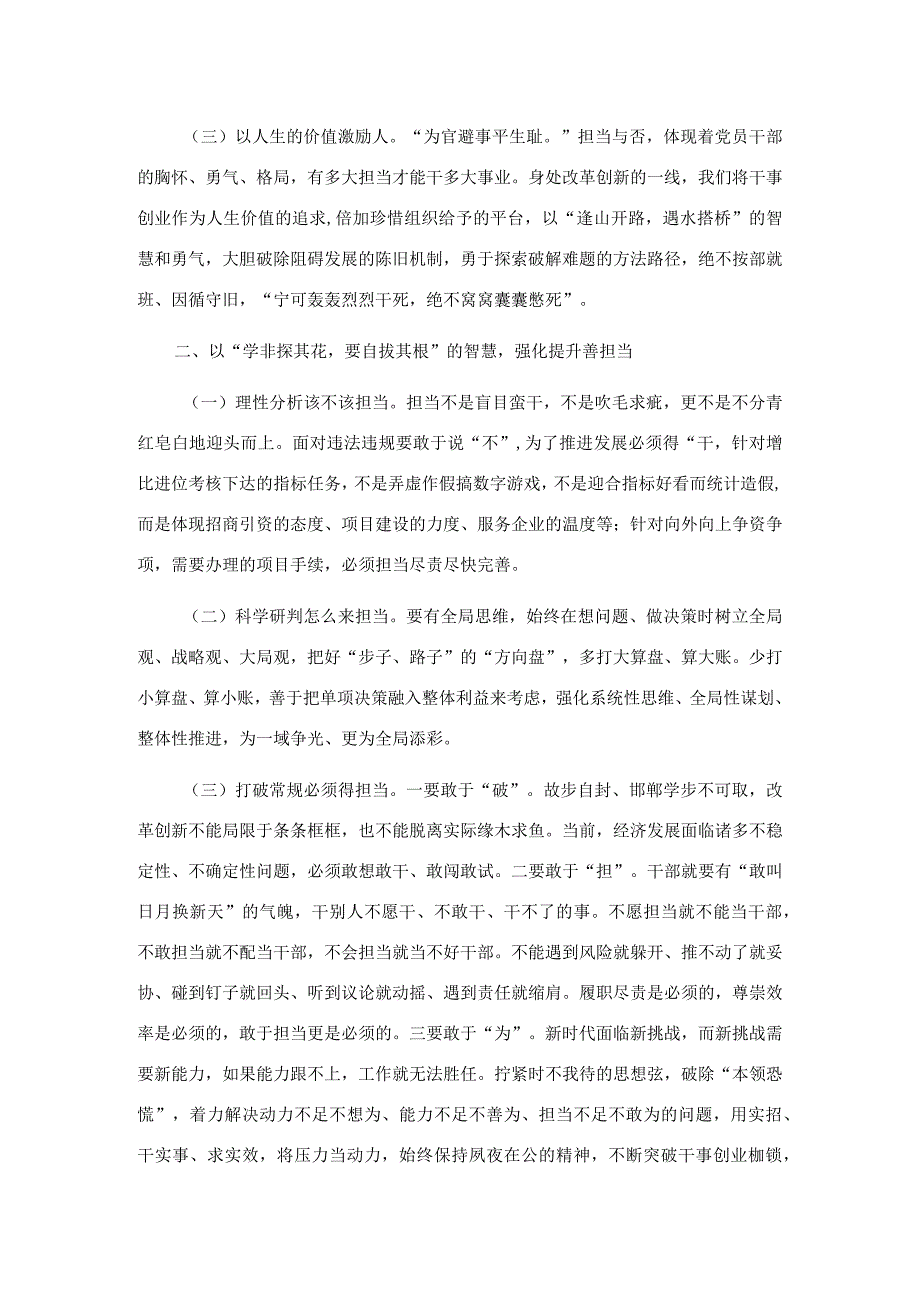 （三）以人生的价值激励人。“为官避事平生耻。”担当与否，体现着党员干部的胸怀、勇气、格局，有多大担当才能干多大事业。身处改革创新的一线，我们将干事创业作为人生价值的追求，倍加珍惜组织给予的平台，以“逢山开路，遇水搭桥”的智慧和勇气，大胆破除阻碍发展的陈旧机制，勇于探索破解难题的方法路径，绝不按部就班、因循守旧，“宁可轰轰烈烈干死，绝不窝窝囊囊憋死”。

二、以“学非探其花，要自拔其根”的智慧，强化提升善担当

（一）理性分析该不该担当。担当不是盲目蛮干，不是吹毛求疵，更不是不分青红皂白地迎头而上。面对违法违规要敢于说“不”，为了推进发展必须得“干，针对增比进位考核下达的指标任务，不是弄虚作假搞数字游戏，不是迎合指标好看而统计造假，而是体现招商引资的态度、项目建设的力度、服务企业的温度等；针对向外向上争资争项，需要办理的项目手续，必须担当尽责尽快完善。

（二）科学研判怎么来担当。要有全局思维，始终在想问题、做决策时树立全局观、战略观、大局观，把好“步子、路子”的“方向盘”，多打大算盘、算大账。少打小算盘、算小账，善于把单项决策融入整体利益来考虑，强化系统性思维、全局性谋划、整体性推进，为一域争光、更为全局添彩。

（三）打破常规必须得担当。一要敢于“破”。故步自封、邯郸学步不可取，改革创新不能局限于条条框框，也不能脱离实际缘木求鱼。当前，经济发展面临诸多不稳定性、不确定性问题，必须敢想敢干、敢闯敢试。二要敢于“担”。干部就要有“敢叫日月换新天”的气魄，干别人不愿干、不敢干、干不了的事。不愿担当就不能当干部，不敢担当就不配当干部，不会担当就当不好干部。不能遇到风险就躲开、推不动了就妥协、碰到钉子就回头、听到议论就动摇、遇到责任就缩肩。履职尽责是必须的，尊崇效率是必须的，敢于担当更是必须的。三要敢于“为”。新时代面临新挑战，而新挑战需要新能力，如果能力跟不上，工作就无法胜任。拧紧时不我待的思想弦，破除“本领恐慌”，着力解决动力不足不想为、能力不足不善为、担当不足不敢为的问题，用实招、干实事、求实效，将压力当动力，始终保持夙夜在公的精神，不断突破干事创业枷锁，